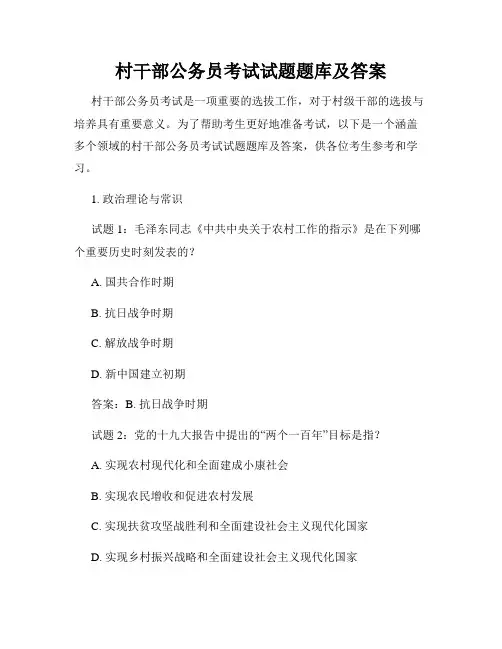 村干部公务员考试试题题库及答案

村干部公务员考试是一项重要的选拔工作，对于村级干部的选拔与培养具有重要意义。为了帮助考生更好地准备考试，以下是一个涵盖多个领域的村干部公务员考试试题题库及答案，供各位考生参考和学习。

1. 政治理论与常识

试题 1：毛泽东同志《中共中央关于农村工作的指示》是在下列哪个重要历史时刻发表的？

A. 国共合作时期

B. 抗日战争时期

C. 解放战争时期

D. 新中国建立初期

答案：B. 抗日战争时期

试题 2：党的十九大报告中提出的“两个一百年”目标是指？

A. 实现农村现代化和全面建成小康社会

B. 实现农民增收和促进农村发展

C. 实现扶贫攻坚战胜利和全面建设社会主义现代化国家

D. 实现乡村振兴战略和全面建设社会主义现代化国家